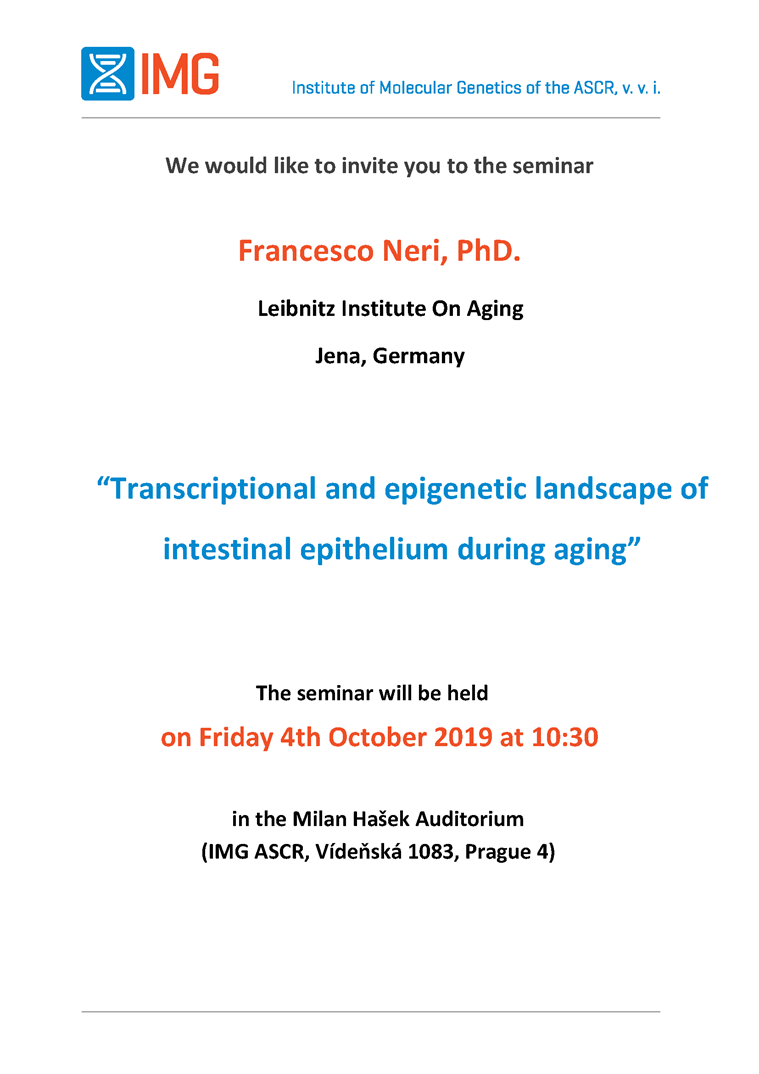 IMG

Institute of Molecular Genetics of the ASCR, v. v. i.

We would like to invite you to the seminar

Francesco Neri, PhD.

Leibnitz Institute On Aging

Jena, Germany

“Transcriptional and epigenetic landscape of intestinal epithelium during aging”

The seminar will be held

on Friday 4th October 2019 at 10:30

in the Milan Hašek Auditorium
(IMG ASCR, Vídeňská 1083, Prague 4)